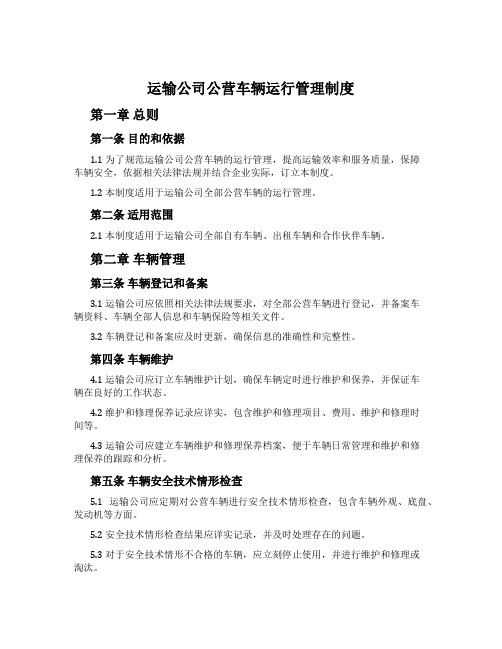 运输公司公营车辆运行管理制度

第一章 总则

第一条 目的和依据

1.1 为了规范运输公司公营车辆的运行管理，提高运输效率和服务质量，保障车辆安全，依据相关法律法规并结合企业实际，订立本制度。

1.2 本制度适用于运输公司全部公营车辆的运行管理。

第二条 适用范围

2.1 本制度适用于运输公司全部自有车辆、出租车辆和合作伙伴车辆。

第二章 车辆管理

第三条 车辆登记和备案

3.1 运输公司应依照相关法律法规要求，对全部公营车辆进行登记，并备案车辆资料、车辆全部人信息和车辆保险等相关文件。

3.2 车辆登记和备案应及时更新，确保信息的准确性和完整性。

第四条 车辆维护

4.1 运输公司应订立车辆维护计划，确保车辆定时进行维护和保养，并保证车辆在良好的工作状态。

4.2 维护和修理保养记录应详实，包含维护和修理项目、费用、维护和修理时间等。

4.3 运输公司应建立车辆维护和修理保养档案，便于车辆日常管理和维护和修理保养的跟踪和分析。

第五条 车辆安全技术情形检查

5.1 运输公司应定期对公营车辆进行安全技术情形检查，包含车辆外观、底盘、发动机等方面。

5.2 安全技术情形检查结果应详实记录，并及时处理存在的问题。

5.3 对于安全技术情形不合格的车辆，应立刻停止使用，并进行维护和修理或淘汰。